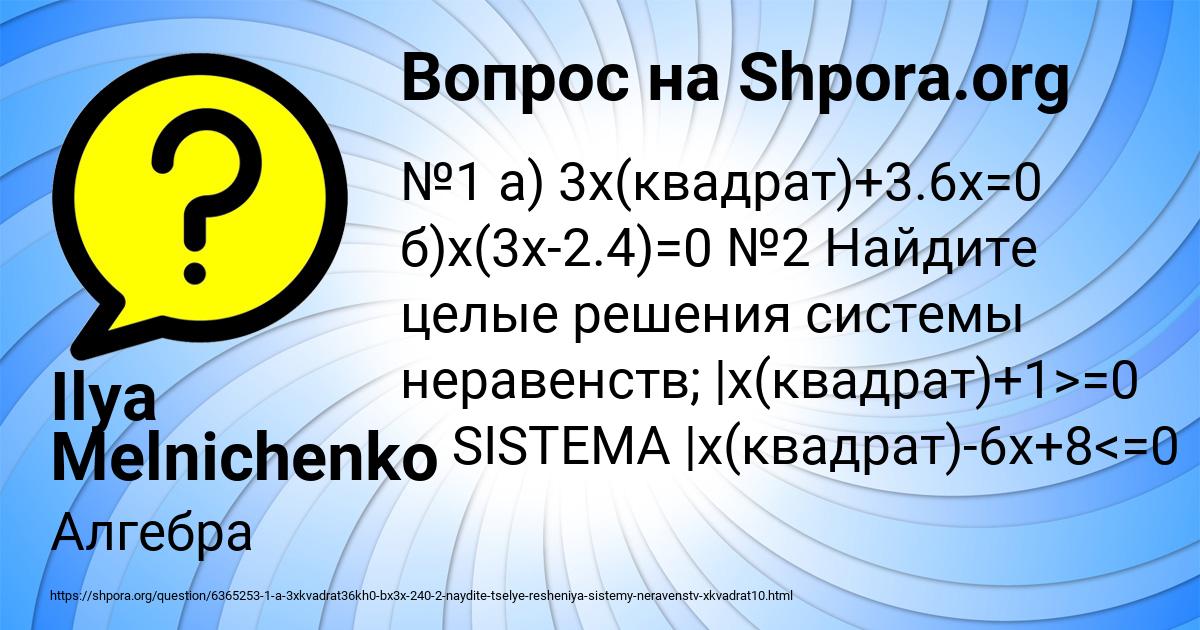 Вопрос на Shpora.org

№1 а) 3х(квадрат)+3.6х=0 б)х(3х-2.4)=0 №2 Найдите целые решения системы неравенств; |х(квадрат)+1>=0 SISTEMA |х(квадрат)-6х+8<=0

Ilya Melnichenko

Алгебра

https://shpora.org/question/6365253-1-a-3xkvadrat36kh0-bx3x-240-2-naydite-tselye-resheniya-sistemy-neravenstv-xkvadrat10.html